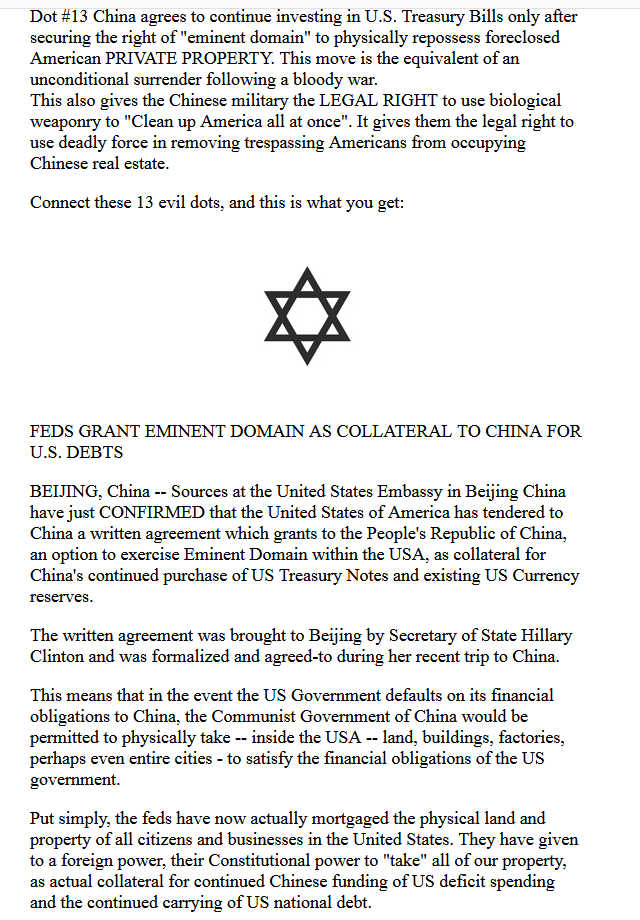 Dot #13 China agrees to continue investing in U.S. Treasury Bills only after securing the right of "eminent domain" to physically repossess foreclosed American PRIVATE PROPERTY. This move is the equivalent of an unconditional surrender following a bloody war.
This also gives the Chinese military the LEGAL RIGHT to use biological weaponry to "Clean up America all at once". It gives them the legal right to use deadly force in removing trespassing Americans from occupying Chinese real estate.

Connect these 13 evil dots, and this is what you get:

FEDS GRANT EMINENT DOMAIN AS COLLATERAL TO CHINA FOR U.S. DEBTS

BEIJING, China -- Sources at the United States Embassy in Beijing China have just CONFIRMED that the United States of America has tendered to China a written agreement which grants to the People's Republic of China, an option to exercise Eminent Domain within the USA, as collateral for China's continued purchase of US Treasury Notes and existing US Currency reserves.

The written agreement was brought to Beijing by Secretary of State Hillary Clinton and was formalized and agreed-to during her recent trip to China.

This means that in the event the US Government defaults on its financial obligations to China, the Communist Government of China would be permitted to physically take -- inside the USA -- land, buildings, factories, perhaps even entire cities - to satisfy the financial obligations of the US government.

Put simply, the feds have now actually mortgaged the physical land and property of all citizens and businesses in the United States. They have given to a foreign power, their Constitutional power to "take" all of our property, as actual collateral for continued Chinese funding of US deficit spending and the continued carrying of US national debt.